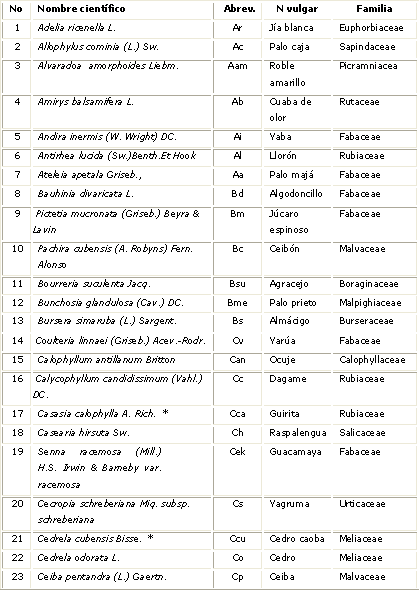 | No | Nombre científico | Abrev. | N vulgar | Familia |
|---|---|---|---|---|
| 1 | Adelia ricenella L. | Ar | Jía blanca | Euphorbiaceae |
| 2 | Allophylus cominia (L.) Sw. | Ac | Palo caja | Sapindaceae |
| 3 | Alvaradoa amorphoides Liebm. | Aam | Roble amarillo | Picramniacea |
| 4 | Amirys balsamifera L. | Ab | Cuaba de olor | Rutaceae |
| 5 | Andira inermis (W. Wright) DC. | Ai | Yaba | Fabaceae |
| 6 | Antirhea lucida (Sw.)Benth.Et Hook | Al | Llorón | Rubiaceae |
| 7 | Ateleia apetala Griseb., | Aa | Palo majá | Fabaceae |
| 8 | Bauhinia divaricata L. | Bd | Algodoncillo | Fabaceae |
| 9 | Pictetia mucronata (Griseb.) Beyra & Lavin | Bm | Júcaro espinoso | Fabaceae |
| 10 | Pachira cubensis (A. Robyns) Fern. Alonso | Bc | Ceibón | Malvaceae |
| 11 | Bourreria suculenta Jacq. | Bsu | Agracejo | Boraginaceae |
| 12 | Bunchosia glandulosa (Cav.) DC. | Bme | Palo prieto | Malpighiaceae |
| 13 | Bursera simaruba (L.) Sargent. | Bs | Almácigo | Burseraceae |
| 14 | Coulteria linnaei (Griseb.) Acev.-Rodr. | Cv | Yarúa | Fabaceae |
| 15 | Calophyllum antillanum Britton | Can | Ocuje | Calophyllaceae |
| 16 | Calycophyllum candidissimum (Vahl.) DC. | Cc | Dagame | Rubiaceae |
| 17 | Casasia calophylla A. Rich. * | Cca | Guirita | Rubiaceae |
| 18 | Casearia hirsuta Sw. | Ch | Raspalengua | Salicaceae |
| 19 | Senna racemosa (Mill.) H.S. Irwin & Barneby var. racemosa | Cek | Guacamaya | Fabaceae |
| 20 | Cecropia schreberiana Miq. subsp. schreberiana | Cs | Yagruma | Urticaceae |
| 21 | Cedrela cubensis Bisse. * | Ccu | Cedro caoba | Meliaceae |
| 22 | Cedrela odorata L. | Co | Cedro | Meliaceae |
| 23 | Ceiba pentandra (L.) Gaertn. | Cp | Ceiba | Malvaceae |